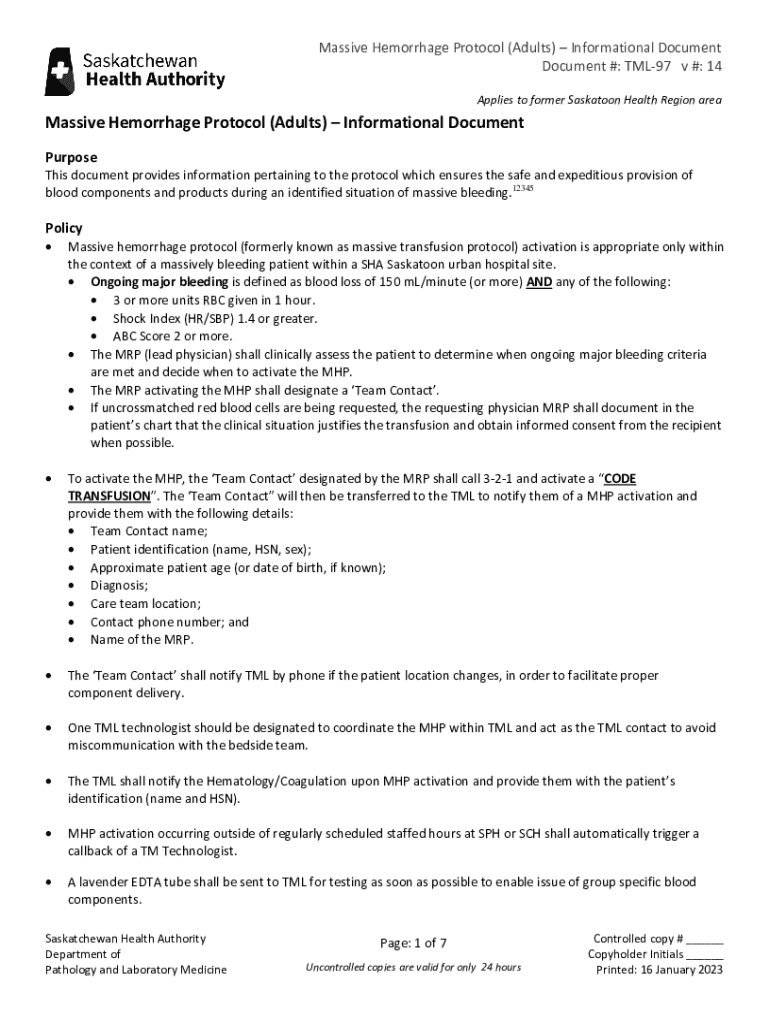 Saskatchewan Health Authority

Massive Hemorrhage Protocol (Adults) – Informational Document
Document #: TML-97 v #: 14

Applies to former Saskatoon Health Region area

Massive Hemorrhage Protocol (Adults) – Informational Document

Purpose
This document provides information pertaining to the protocol which ensures the safe and expeditious provision of blood components and products during an identified situation of massive bleeding.$^{12345}$

Policy
• Massive hemorrhage protocol (formerly known as massive transfusion protocol) activation is appropriate only within the context of a massively bleeding patient within a SHA Saskatoon urban hospital site.
• Ongoing major bleeding is defined as blood loss of 150 mL/minute (or more) AND any of the following:
• 3 or more units RBC given in 1 hour.
• Shock Index (HR/SBP) 1.4 or greater.
• ABC Score 2 or more.
• The MRP (lead physician) shall clinically assess the patient to determine when ongoing major bleeding criteria are met and decide when to activate the MHP.
• The MRP activating the MHP shall designate a 'Team Contact'.
• If uncrossmatched red blood cells are being requested, the requesting physician MRP shall document in the patient's chart that the clinical situation justifies the transfusion and obtain informed consent from the recipient when possible.

• To activate the MHP, the 'Team Contact' designated by the MRP shall call 3-2-1 and activate a "CODE TRANSFUSION". The 'Team Contact" will then be transferred to the TML to notify them of a MHP activation and provide them with the following details:
• Team Contact name;
• Patient identification (name, HSN, sex);
• Approximate patient age (or date of birth, if known);
• Diagnosis;
• Care team location;
• Contact phone number; and
• Name of the MRP.

• The 'Team Contact' shall notify TML by phone if the patient location changes, in order to facilitate proper component delivery.

• One TML technologist should be designated to coordinate the MHP within TML and act as the TML contact to avoid miscommunication with the bedside team.

• The TML shall notify the Hematology/Coagulation upon MHP activation and provide them with the patient's identification (name and HSN).

• MHP activation occurring outside of regularly scheduled staffed hours at SPH or SCH shall automatically trigger a callback of a TM Technologist.

• A lavender EDTA tube shall be sent to TML for testing as soon as possible to enable issue of group specific blood components.

Saskatchewan Health Authority
Department of
Pathology and Laboratory Medicine

Page: 1 of 7
Uncontrolled copies are valid for only 24 hours

Controlled copy # ______
Copyholder Initials ______
Printed: 16 January 2023